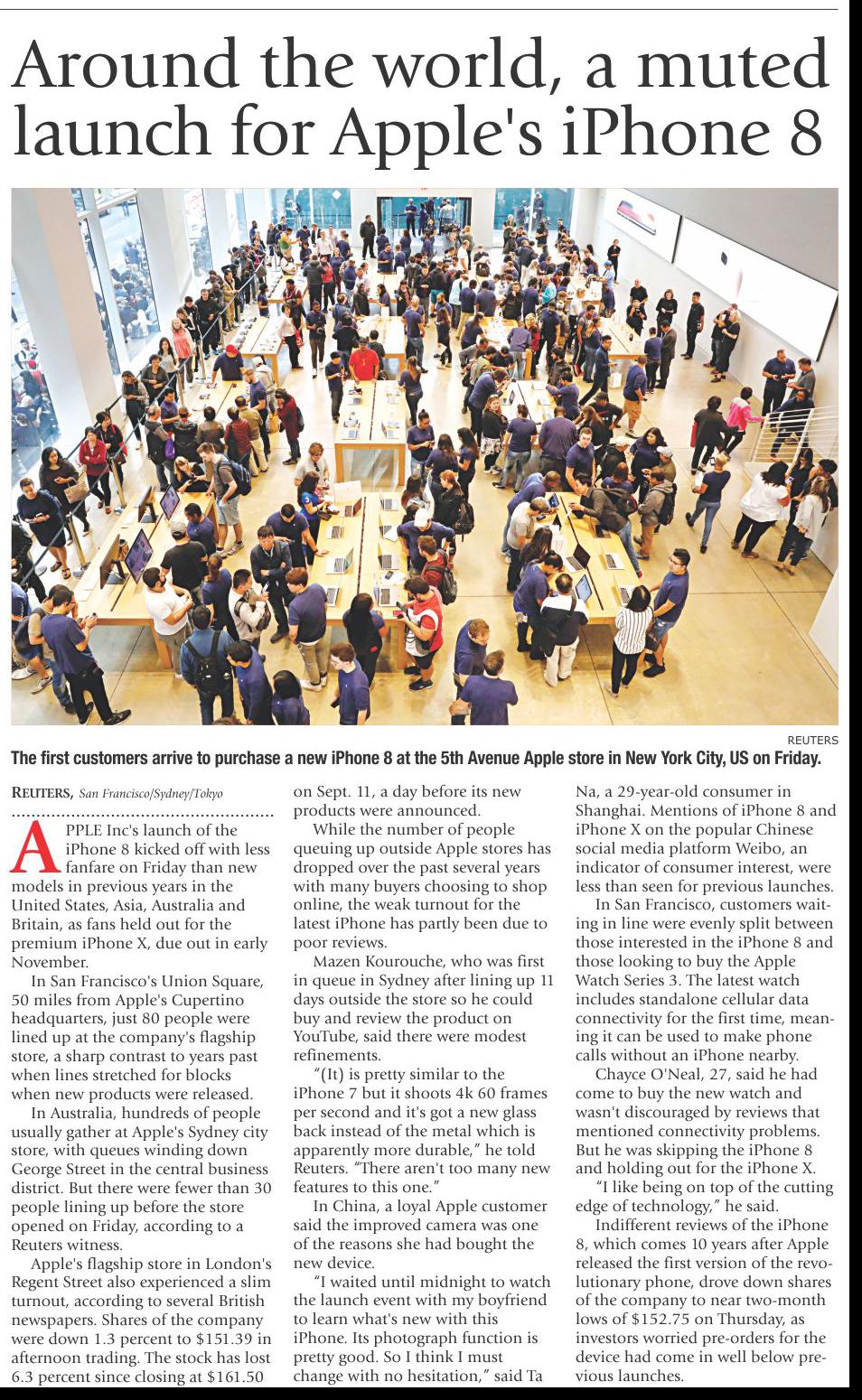 Around the world, a muted launch for Apple's iPhone 8

REUTERS

The first customers arrive to purchase a new iPhone 8 at the 5th Avenue Apple store in New York City, US on Friday.

REUTERS, San Francisco/Sydney/Tokyo

APPLE Inc's launch of the iPhone 8 kicked off with less fanfare on Friday than new models in previous years in the United States, Asia, Australia and Britain, as fans held out for the premium iPhone X, due out in early November.

In San Francisco's Union Square, 50 miles from Apple's Cupertino headquarters, just 80 people were lined up at the company's flagship store, a sharp contrast to years past when lines stretched for blocks when new products were released.

In Australia, hundreds of people usually gather at Apple's Sydney city store, with queues winding down George Street in the central business district. But there were fewer than 30 people lining up before the store opened on Friday, according to a Reuters witness.

Apple's flagship store in London's Regent Street also experienced a slim turnout, according to several British newspapers. Shares of the company were down 1.3 percent to $151.39 in afternoon trading. The stock has lost 6.3 percent since closing at $161.50 on Sept. 11, a day before its new products were announced.

While the number of people queuing up outside Apple stores has dropped over the past several years with many buyers choosing to shop online, the weak turnout for the latest iPhone has partly been due to poor reviews.

Mazen Kourouche, who was first in queue in Sydney after lining up 11 days outside the store so he could buy and review the product on YouTube, said there were modest refinements.

"(It) is pretty similar to the iPhone 7 but it shoots 4k 60 frames per second and it's got a new glass back instead of the metal which is apparently more durable," he told Reuters. "There aren't too many new features to this one."

In China, a loyal Apple customer said the improved camera was one of the reasons she had bought the new device.

"I waited until midnight to watch the launch event with my boyfriend to learn what's new with this iPhone. Its photograph function is pretty good. So I think I must change with no hesitation," said Ta Na, a 29-year-old consumer in Shanghai. Mentions of iPhone 8 and iPhone X on the popular Chinese social media platform Weibo, an indicator of consumer interest, were less than seen for previous launches.

In San Francisco, customers waiting in line were evenly split between those interested in the iPhone 8 and those looking to buy the Apple Watch Series 3. The latest watch includes standalone cellular data connectivity for the first time, meaning it can be used to make phone calls without an iPhone nearby.

Chayce O'Neal, 27, said he had come to buy the new watch and wasn't discouraged by reviews that mentioned connectivity problems. But he was skipping the iPhone 8 and holding out for the iPhone X.

"I like being on top of the cutting edge of technology," he said.

Indifferent reviews of the iPhone 8, which comes 10 years after Apple released the first version of the revolutionary phone, drove down shares of the company to near two-month lows of $152.75 on Thursday, as investors worried pre-orders for the device had come in well below previous launches.